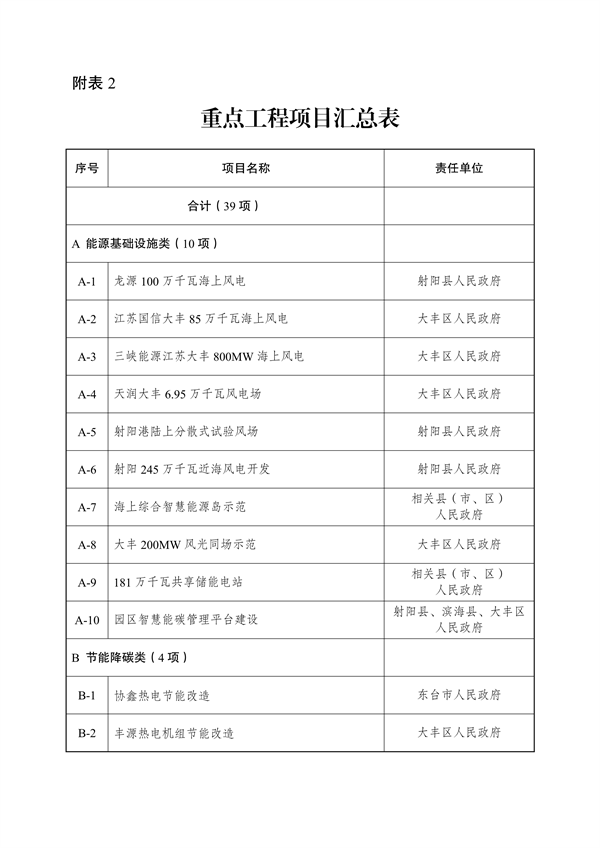 附表 2

重点工程项目汇总表

| 序号 | 项目名称 | 责任单位 |
|---|---|---|
| 合计（39 项） | | |
| A 能源基础设施类（10 项） | | |
| A-1 | 龙源 100 万千瓦海上风电 | 射阳县人民政府 |
| A-2 | 江苏国信大丰 85 万千瓦海上风电 | 大丰区人民政府 |
| A-3 | 三峡能源江苏大丰 800MW 海上风电 | 大丰区人民政府 |
| A-4 | 天润大丰 6.95 万千瓦风电场 | 大丰区人民政府 |
| A-5 | 射阳港陆上分散式试验风场 | 射阳县人民政府 |
| A-6 | 射阳 245 万千瓦近海风电开发 | 射阳县人民政府 |
| A-7 | 海上综合智慧能源岛示范 | 相关县（市、区）人民政府 |
| A-8 | 大丰 200MW 风光同场示范 | 大丰区人民政府 |
| A-9 | 181 万千瓦共享储能电站 | 相关县（市、区）人民政府 |
| A-10 | 园区智慧能碳管理平台建设 | 射阳县、滨海县、大丰区人民政府 |
| B 节能降碳类（4 项） | | |
| B-1 | 协鑫热电节能改造 | 东台市人民政府 |
| B-2 | 丰源热电机组节能改造 | 大丰区人民政府 |